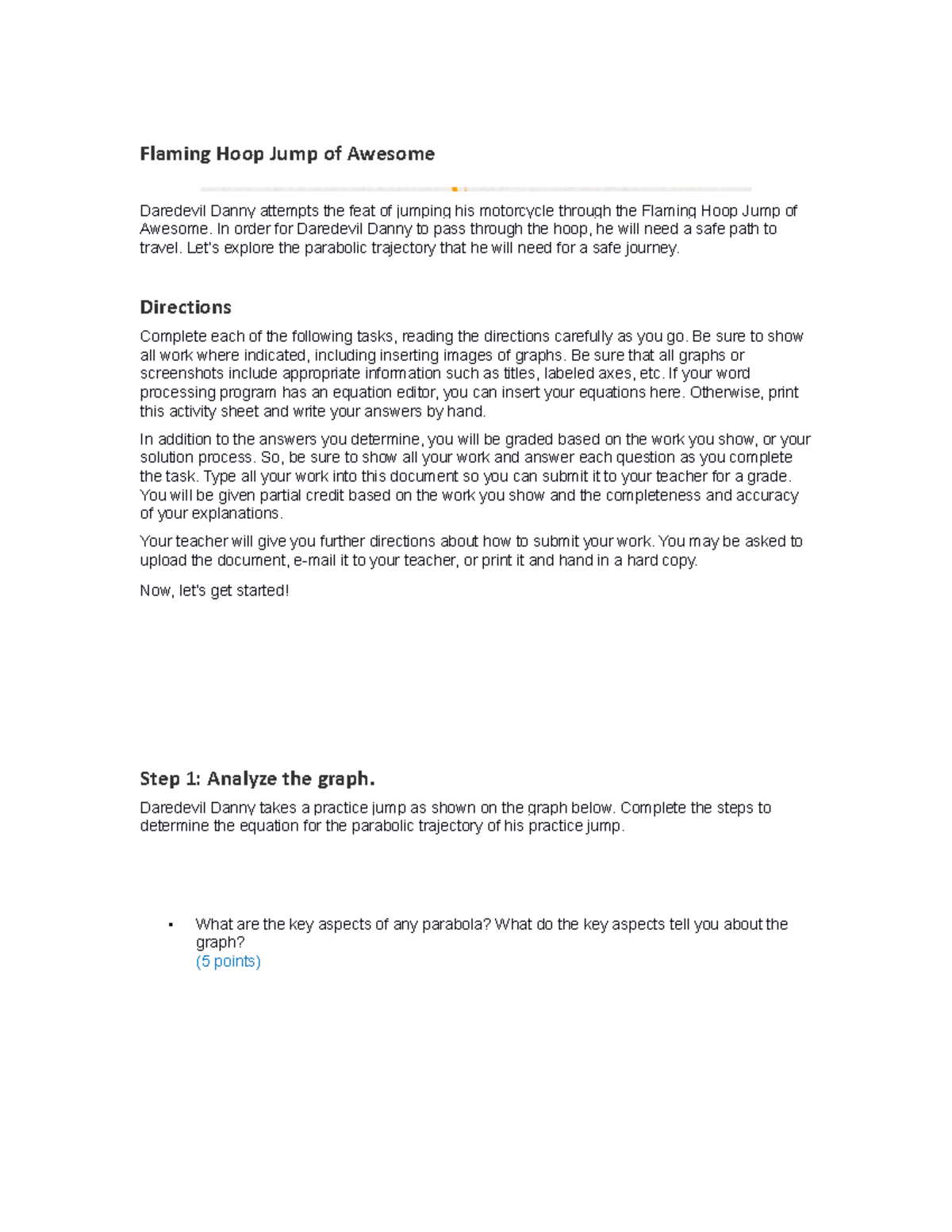 Flaming Hoop Jump of Awesome

Daredevil Danny attempts the feat of jumping his motorcycle through the Flaming Hoop Jump of Awesome. In order for Daredevil Danny to pass through the hoop, he will need a safe path to travel. Let's explore the parabolic trajectory that he will need for a safe journey.

Directions

Complete each of the following tasks, reading the directions carefully as you go. Be sure to show all work where indicated, including inserting images of graphs. Be sure that all graphs or screenshots include appropriate information such as titles, labeled axes, etc. If your word processing program has an equation editor, you can insert your equations here. Otherwise, print this activity sheet and write your answers by hand.

In addition to the answers you determine, you will be graded based on the work you show, or your solution process. So, be sure to show all your work and answer each question as you complete the task. Type all your work into this document so you can submit it to your teacher for a grade. You will be given partial credit based on the work you show and the completeness and accuracy of your explanations.

Your teacher will give you further directions about how to submit your work. You may be asked to upload the document, e-mail it to your teacher, or print it and hand in a hard copy.

Now, let's get started!

Step 1: Analyze the graph.

Daredevil Danny takes a practice jump as shown on the graph below. Complete the steps to determine the equation for the parabolic trajectory of his practice jump.

▪ What are the key aspects of any parabola? What do the key aspects tell you about the graph?
(5 points)